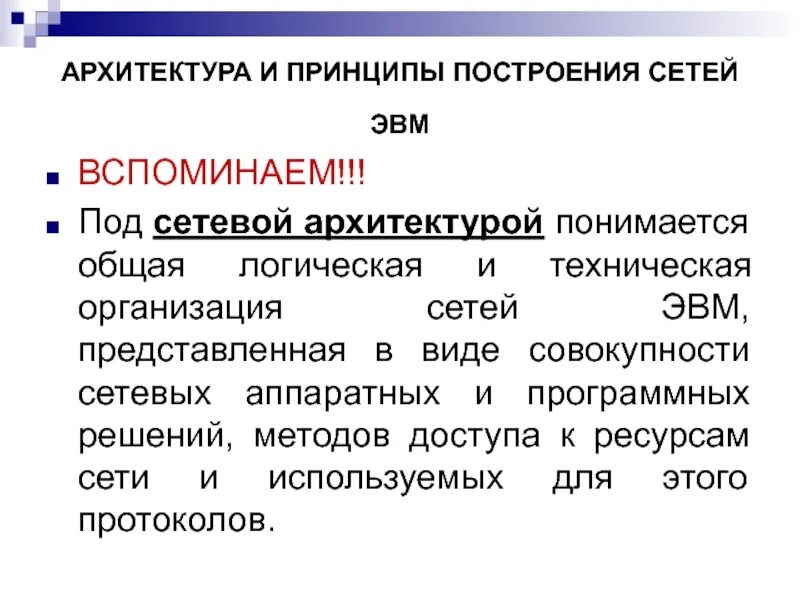 АРХИТЕКТУРА И ПРИНЦИПЫ ПОСТРОЕНИЯ СЕТЕЙ ЭВМ

ВСПОМИНАЕМ!!!

Под сетевой архитектурой понимается общая логическая и техническая организация сетей ЭВМ, представленная в виде совокупности сетевых аппаратных и программных решений, методов доступа к ресурсам сети и используемых для этого протоколов.